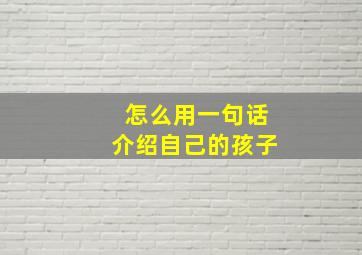 怎么用一句话
介绍自己的孩子